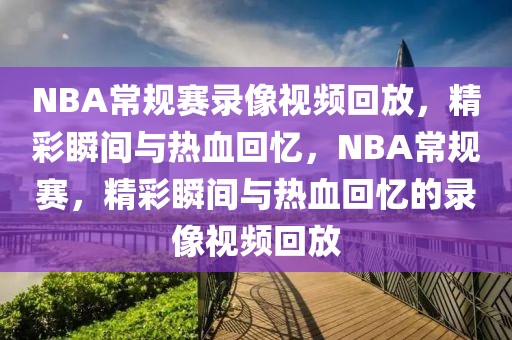 NBA常规赛录像视频回放，精彩瞬间与热血回忆，NBA常规赛，精彩瞬间与热血回忆的录像视频回放